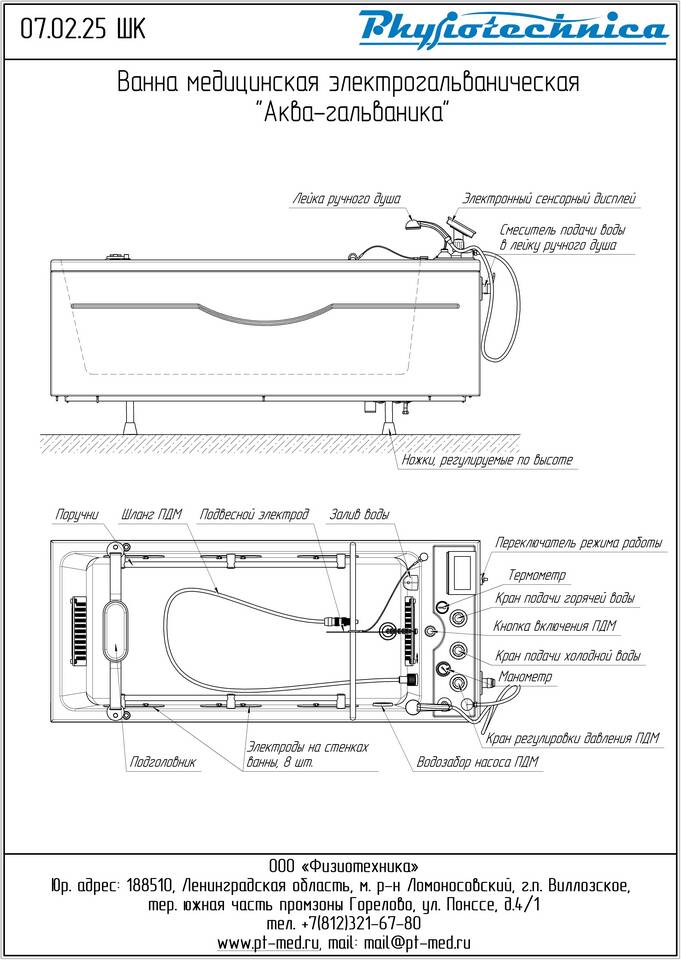 07.02.25 ШК

Physiotechnica

Ванна медицинская электрогальваническая
"Аква-гальваника"

Лейка ручного душа
Электронный сенсорный дисплей
Смеситель подачи воды в лейку ручного душа

Ножки, регулируемые по высоте

Поручни
Шланг ПДМ
Подвесной электрод
Залив воды
Переключатель режима работы
Термометр
Кран подачи горячей воды
Кнопка включения ПДМ
Кран подачи холодной воды
Манометр
Кран регулировки давления ПДМ
Подголовник
Электроды на стенках ванны, 8 шт.
Водозабор насоса ПДМ

ООО «Физиотехника»
Юр. адрес: 188510, Ленинградская область, м. р-н Ломоносовский, г.п. Виллозское, тер. южная часть промзоны Горелово, ул. Понссе, д.4/1
тел. +7(812)321-67-80
www.pt-med.ru, mail: mail@pt-med.ru